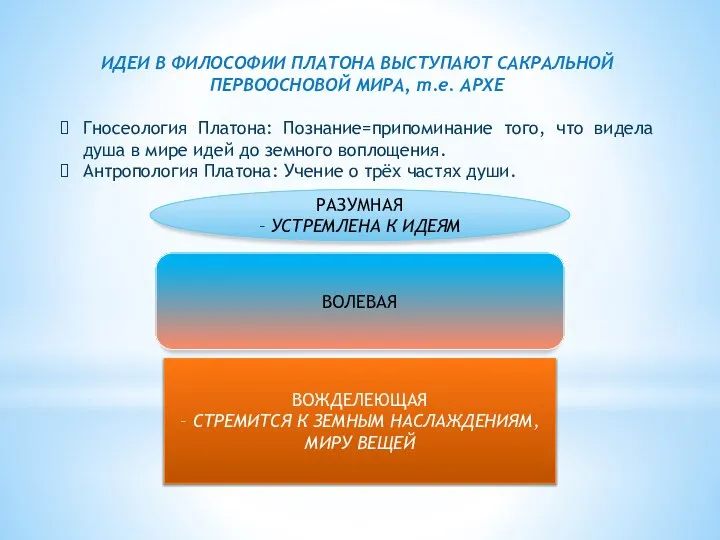 ИДЕИ В ФИЛОСОФИИ ПЛАТОНА ВЫСТУПАЮТ САКРАЛЬНОЙ ПЕРВООСНОВОЙ МИРА, т.е. АРХЕ

Гносеология Платона: Познание=припоминание того, что видела душа в мире идей до земного воплощения.
Антропология Платона: Учение о трёх частях души.

РАЗУМНАЯ
– УСТРЕМЛЕНА К ИДЕЯМ

ВОЛЕВАЯ

ВОЖДЕЛЕЮЩАЯ
– СТРЕМИТСЯ К ЗЕМНЫМ НАСЛАЖДЕНИЯМ, МИРУ ВЕЩЕЙ